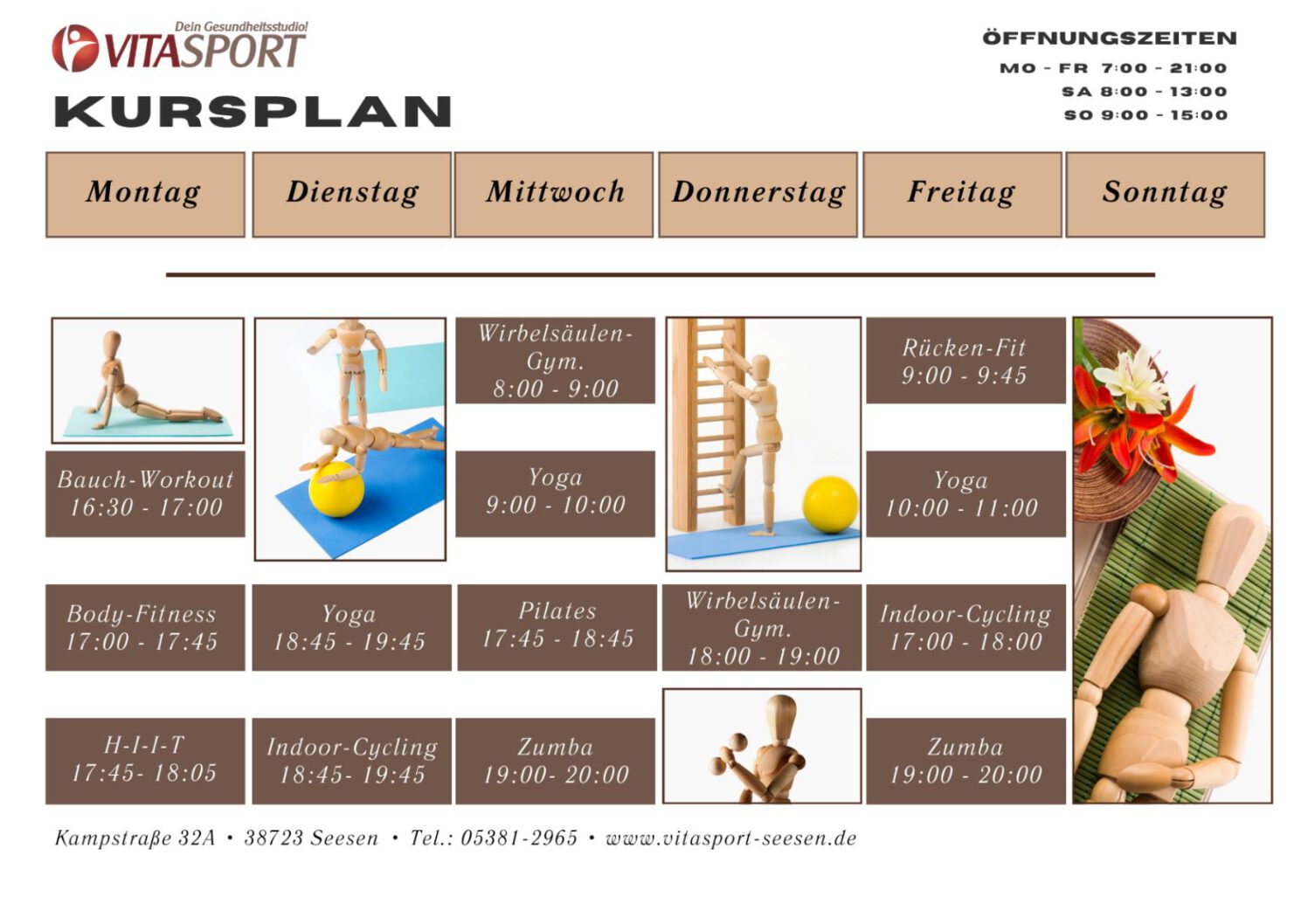 Dein Gesundheitsstudio!
VITASPORT

KURSPLAN

ÖFFNUNGSZEITEN
MO - FR 7:00 - 21:00
SA 8:00 - 13:00
SO 9:00 - 15:00

| Montag | Dienstag | Mittwoch | Donnerstag | Freitag | Sonntag |
|---|---|---|---|---|---|
| | | Wirbelsäulen-Gym. 8:00 - 9:00 | | Rücken-Fit 9:00 - 9:45 | |
| Bauch-Workout 16:30 - 17:00 | | Yoga 9:00 - 10:00 | | Yoga 10:00 - 11:00 | |
| Body-Fitness 17:00 - 17:45 | Yoga 18:45 - 19:45 | Pilates 17:45 - 18:45 | Wirbelsäulen-Gym. 18:00 - 19:00 | Indoor-Cycling 17:00 - 18:00 | |
| H-I-I-T 17:45- 18:05 | Indoor-Cycling 18:45- 19:45 | Zumba 19:00- 20:00 | | Zumba 19:00 - 20:00 | |

Kampstraße 32A • 38723 Seesen • Tel.: 05381-2965 • www.vitasport-seesen.de